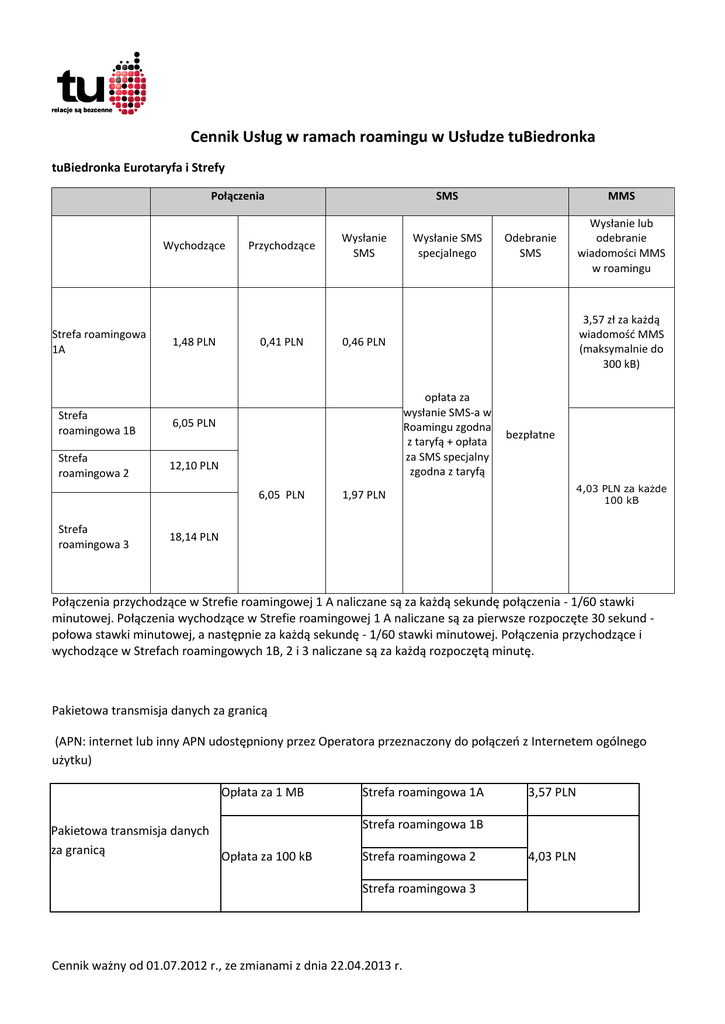 tu
relacje są bezcenne

Cennik Usług w ramach roamingu w Usłudze tuBiedronka

tuBiedronka Eurotaryfa i Strefy

| | Połączenia | | SMS | | | MMS |
|---|---|---|---|---|---|---|
| | Wychodzące | Przychodzące | Wysłanie SMS | Wysłanie SMS specjalnego | Odebranie SMS | Wysłanie lub odebranie wiadomości MMS w roamingu |
| Strefa roamingowa 1A | 1,48 PLN | 0,41 PLN | 0,46 PLN | opłata za wysłanie SMS-a w Roamingu zgodna z taryfą + opłata za SMS specjalny zgodna z taryfą | bezpłatne | 3,57 zł za każdą wiadomość MMS (maksymalnie do 300 kB) |
| Strefa roamingowa 1B | 6,05 PLN | 6,05 PLN | 1,97 PLN | | | 4,03 PLN za każde 100 kB |
| Strefa roamingowa 2 | 12,10 PLN | | | | | |
| Strefa roamingowa 3 | 18,14 PLN | | | | | |

Połączenia przychodzące w Strefie roamingowej 1 A naliczane są za każdą sekundę połączenia - 1/60 stawki minutowej. Połączenia wychodzące w Strefie roamingowej 1 A naliczane są za pierwsze rozpoczęte 30 sekund - połowa stawki minutowej, a następnie za każdą sekundę - 1/60 stawki minutowej. Połączenia przychodzące i wychodzące w Strefach roamingowych 1B, 2 i 3 naliczane są za każdą rozpoczętą minutę.

Pakietowa transmisja danych za granicą

(APN: internet lub inny APN udostępniony przez Operatora przeznaczony do połączeń z Internetem ogólnego użytku)

| Pakietowa transmisja danych za granicą | Opłata za 1 MB | Strefa roamingowa 1A | 3,57 PLN |
|---|---|---|---|
| | Opłata za 100 kB | Strefa roamingowa 1B | 4,03 PLN |
| | | Strefa roamingowa 2 | |
| | | Strefa roamingowa 3 | |

Cennik ważny od 01.07.2012 r., ze zmianami z dnia 22.04.2013 r.